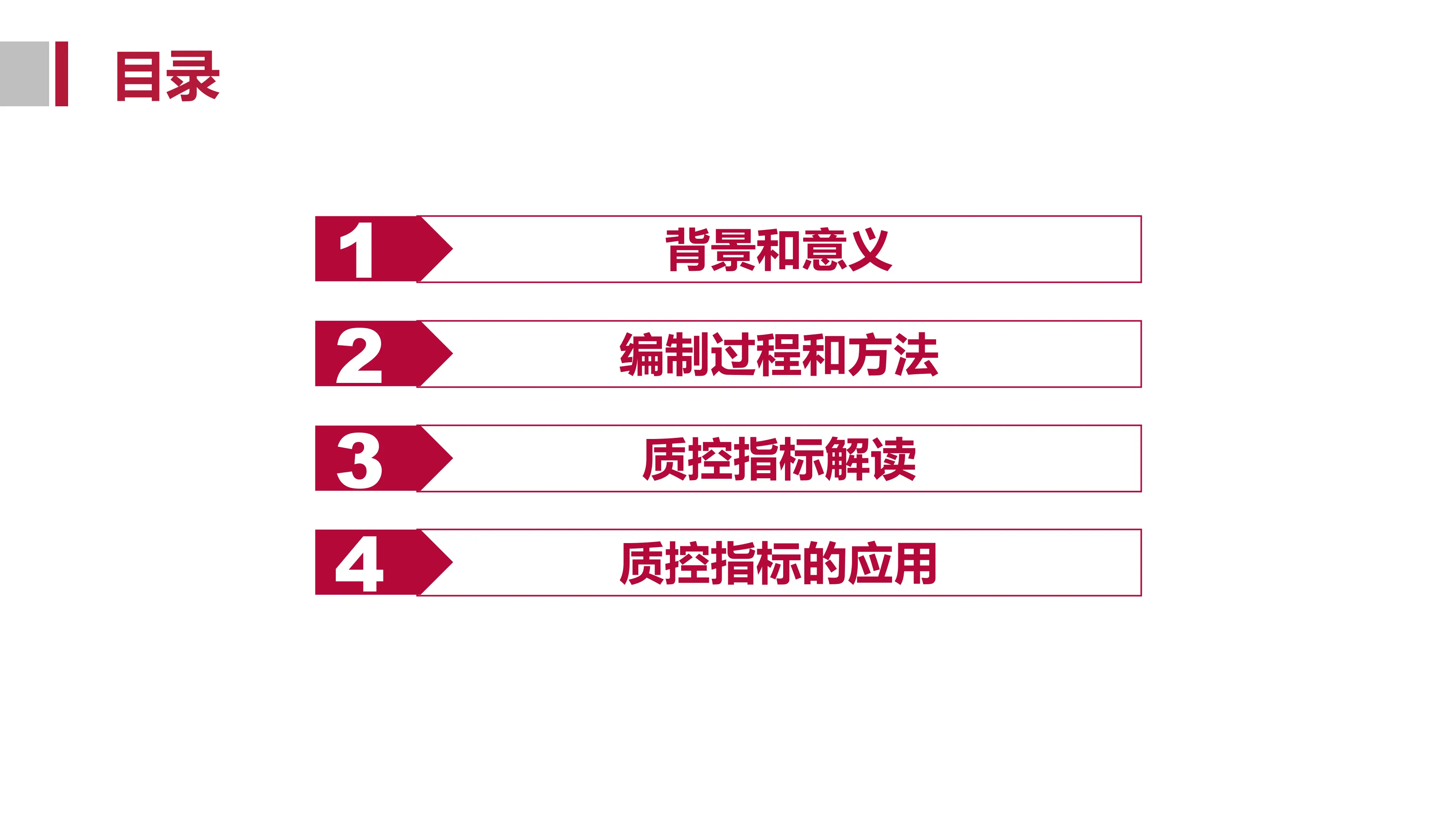 目录

1 背景和意义

2 编制过程和方法

3 质控指标解读

4 质控指标的应用